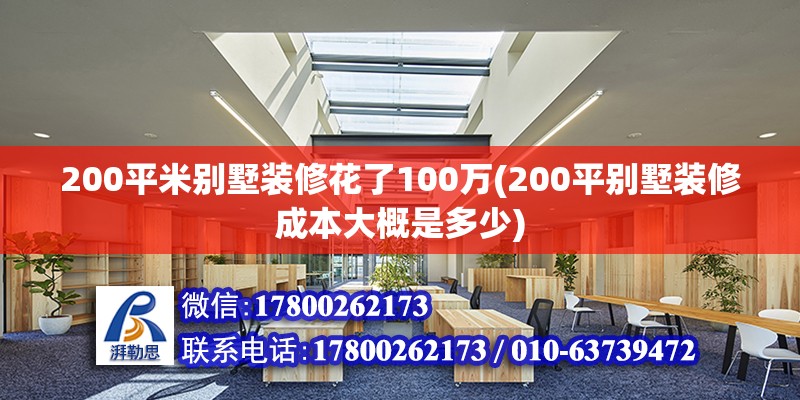 200平米别墅装修花了100万(200平别墅装修成本大概是多少)

湃勒思

微信:17800262173

联系电话:17800262173 / 010-63739472